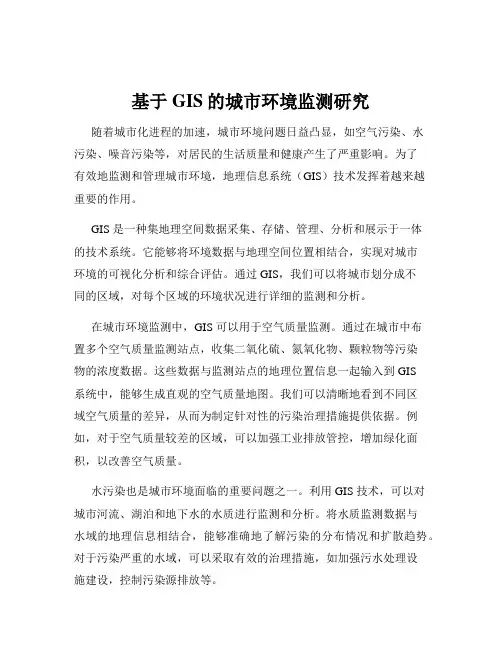 基于 GIS 的城市环境监测研究

随着城市化进程的加速，城市环境问题日益凸显，如空气污染、水污染、噪音污染等，对居民的生活质量和健康产生了严重影响。为了有效地监测和管理城市环境，地理信息系统（GIS）技术发挥着越来越重要的作用。

GIS 是一种集地理空间数据采集、存储、管理、分析和展示于一体的技术系统。它能够将环境数据与地理空间位置相结合，实现对城市环境的可视化分析和综合评估。通过 GIS，我们可以将城市划分成不同的区域，对每个区域的环境状况进行详细的监测和分析。

在城市环境监测中，GIS 可以用于空气质量监测。通过在城市中布置多个空气质量监测站点，收集二氧化硫、氮氧化物、颗粒物等污染物的浓度数据。这些数据与监测站点的地理位置信息一起输入到 GIS 系统中，能够生成直观的空气质量地图。我们可以清晰地看到不同区域空气质量的差异，从而为制定针对性的污染治理措施提供依据。例如，对于空气质量较差的区域，可以加强工业排放管控，增加绿化面积，以改善空气质量。

水污染也是城市环境面临的重要问题之一。利用 GIS 技术，可以对城市河流、湖泊和地下水的水质进行监测和分析。将水质监测数据与水域的地理信息相结合，能够准确地了解污染的分布情况和扩散趋势。对于污染严重的水域，可以采取有效的治理措施，如加强污水处理设施建设，控制污染源排放等。